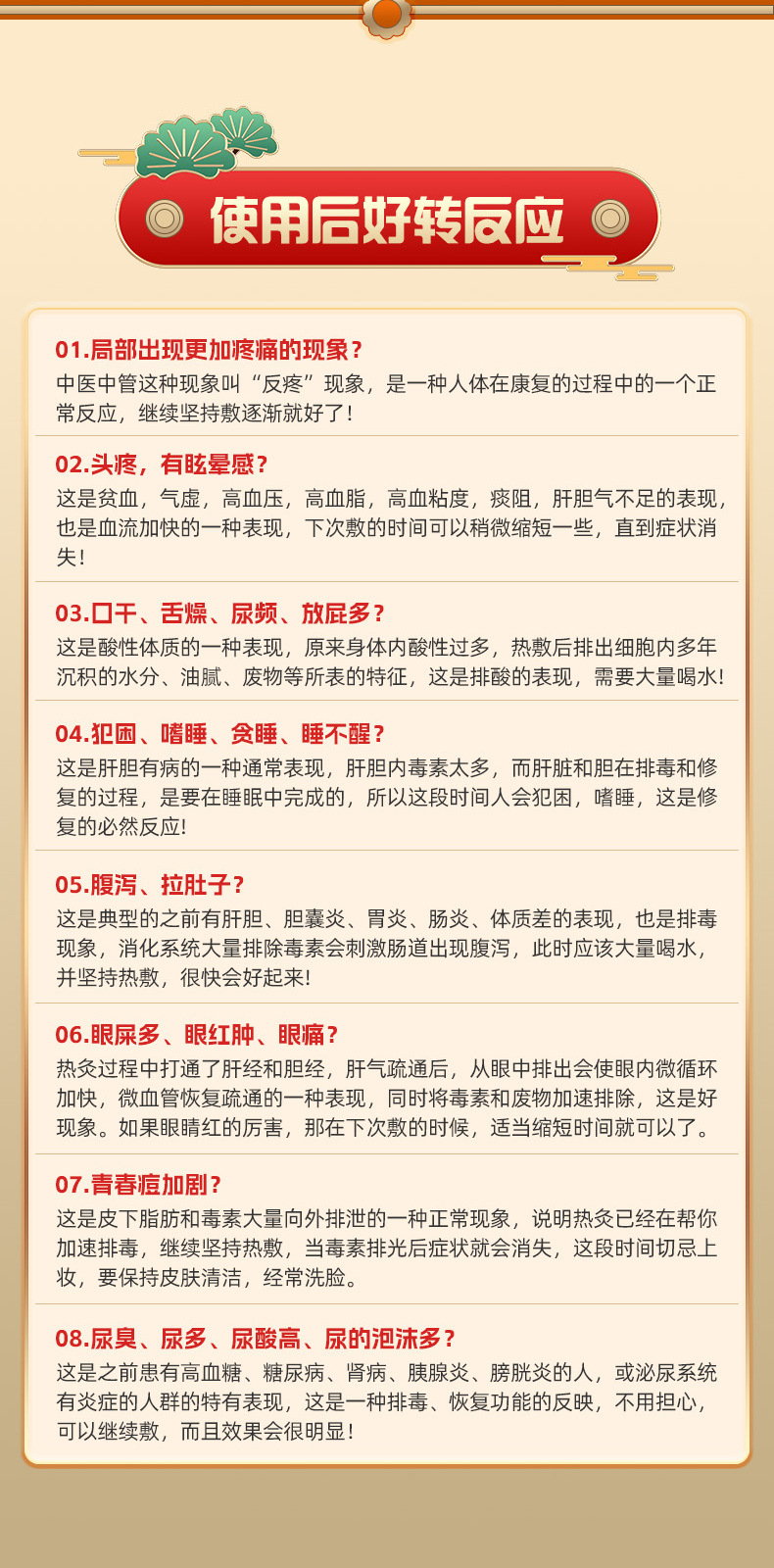 使用后好转反应

01.局部出现更加疼痛的现象？
中医中管这种现象叫“反疼”现象，是一种人体在康复的过程中的一个正常反应，继续坚持敷逐渐就好了！

02.头疼，有眩晕感？
这是贫血，气虚，高血压，高血脂，高血粘度，痰阻，肝胆气不足的表现，也是血流加快的一种表现，下次敷的时间可以稍微缩短一些，直到症状消失！

03.口干、舌燥、尿频、放屁多？
这是酸性体质的一种表现，原来身体内酸性过多，热敷后排出细胞内多年沉积的水分、油腻、废物等所表的特征，这是排酸的表现，需要大量喝水！

04.犯困、嗜睡、贪睡、睡不醒？
这是肝胆有病的一种通常表现，肝胆内毒素太多，而肝脏和胆在排毒和修复的过程，是要在睡眠中完成的，所以这段时间人会犯困，嗜睡，这是修复的必然反应！

05.腹泻、拉肚子？
这是典型的之前有肝胆、胆囊炎、胃炎、肠炎、体质差的表现，也是排毒现象，消化系统大量排除毒素会刺激肠道出现腹泻，此时应该大量喝水，并坚持热敷，很快会好起来！

06.眼屎多、眼红肿、眼痛？
热灸过程中打通了肝经和胆经，肝气疏通后，从眼中排出会使眼内微循环加快，微血管恢复疏通的一种表现，同时将毒素和废物加速排除，这是好现象。如果眼睛红的厉害，那在下次敷的时候，适当缩短时间就可以了。

07.青春痘加剧？
这是皮下脂肪和毒素大量向外排泄的一种正常现象，说明热灸已经在帮你加速排毒，继续坚持热敷，当毒素排光后症状就会消失，这段时间切忌上妆，要保持皮肤清洁，经常洗脸。

08.尿臭、尿多、尿酸高、尿的泡沫多？
这是之前患有高血糖、糖尿病、肾病、胰腺炎、膀胱炎的人，或泌尿系统有炎症的人群的特有表现，这是一种排毒、恢复功能的反映，不用担心，可以继续敷，而且效果会很明显！